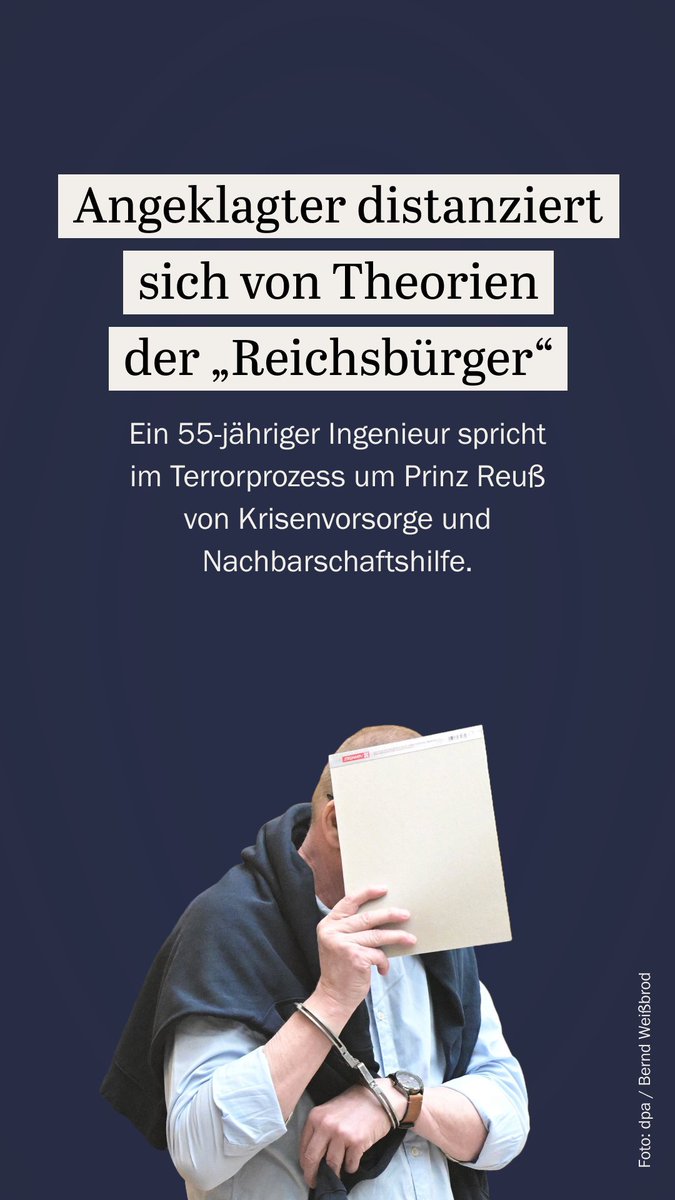 Angeklagter distanziert sich von Theorien der „Reichsbürger“

Ein 55-jähriger Ingenieur spricht im Terrorprozess um Prinz Reuß von Krisenvorsorge und Nachbarschaftshilfe.

Foto: dpa / Bernd Weißbrod